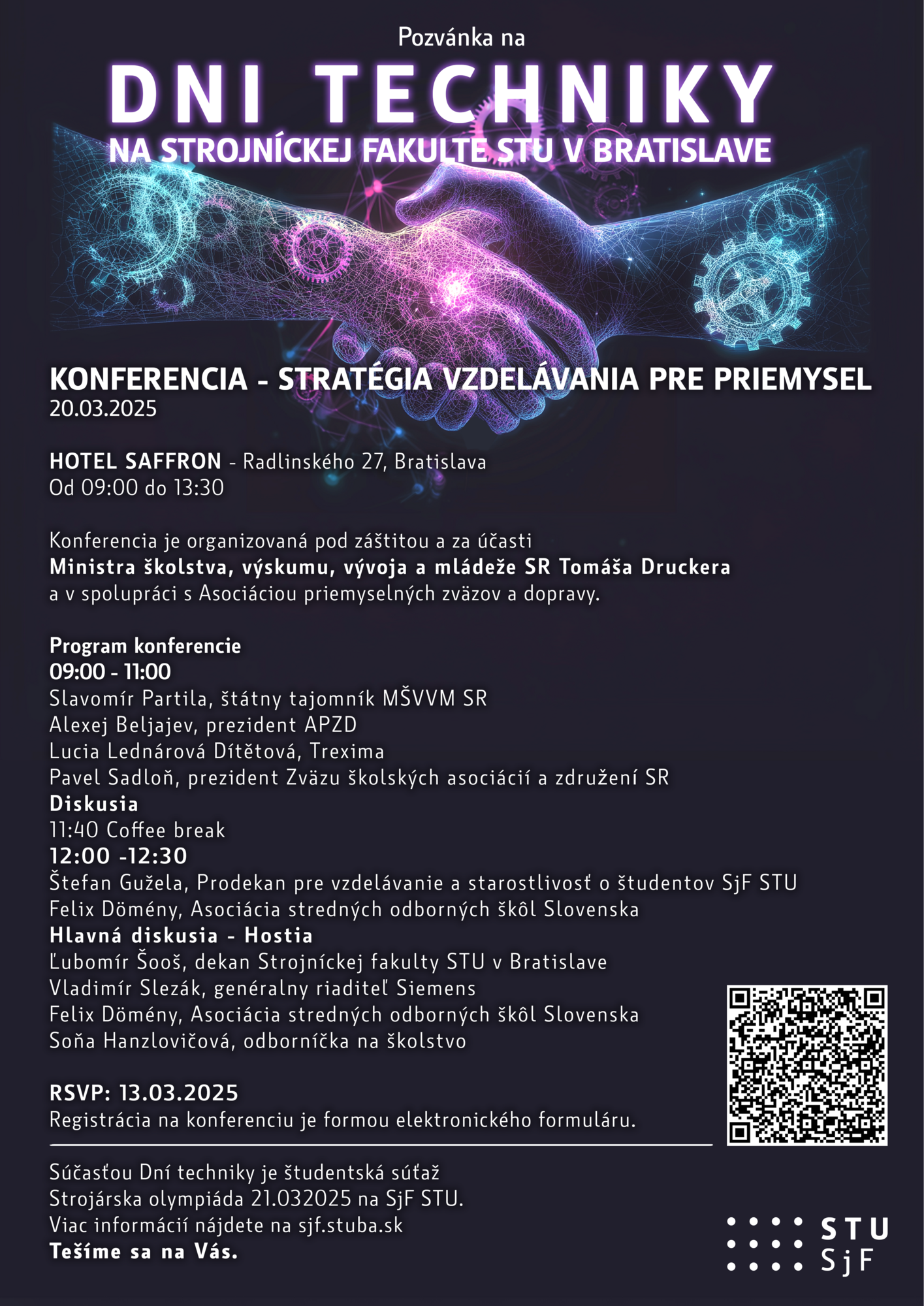 Pozvánka na

DNI TECHNIKY

NA STROJNÍCKEJ FAKULTE STU V BRATISLAVE

KONFERENCIA - STRATÉGIA VZDELÁVANIA PRE PRIEMYSEL
20.03.2025

HOTEL SAFFRON - Radlinského 27, Bratislava
Od 09:00 do 13:30

Konferencia je organizovaná pod záštitou a za účasti
Ministra školstva, výskumu, vývoja a mládeže SR Tomáša Druckera
a v spolupráci s Asociáciou priemyselných zväzov a dopravy.

Program konferencie
09:00 - 11:00
Slavomír Partila, štátny tajomník MŠVVM SR
Alexej Beljajev, prezident APZD
Lucia Lednárová Dítětová, Trexima
Pavel Sadloň, prezident Zväzu školských asociácií a združení SR
Diskusia
11:40 Coffee break
12:00 -12:30
Štefan Gužela, Prodekan pre vzdelávanie a starostlivosť o študentov SjF STU
Felix Dömény, Asociácia stredných odborných škôl Slovenska
Hlavná diskusia - Hostia
Ľubomír Šooš, dekan Strojníckej fakulty STU v Bratislave
Vladimír Slezák, generálny riaditeľ Siemens
Felix Dömény, Asociácia stredných odborných škôl Slovenska
Soňa Hanzlovičová, odborníčka na školstvo

RSVP: 13.03.2025
Registrácia na konferenciu je formou elektronického formuláru.

Súčasťou Dní techniky je študentská súťaž
Strojárska olympiáda 21.032025 na SjF STU.
Viac informácií nájdete na sjf.stuba.sk
Tešíme sa na Vás.

STU
SjF